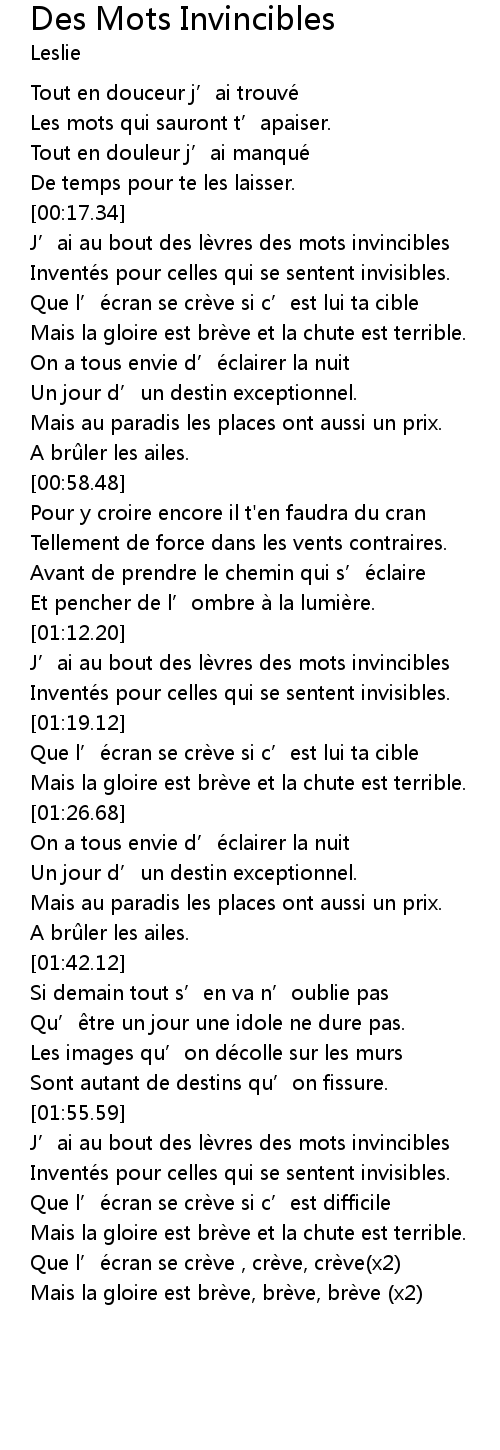 Des Mots Invincibles
Leslie

Tout en douceur j’ ai trouvé
Les mots qui sauront t’ apaiser.
Tout en douleur j’ ai manqué
De temps pour te les laisser.
[00:17.34]
J’ ai au bout des lèvres des mots invincibles
Inventés pour celles qui se sentent invisibles.
Que l’ écran se crève si c’ est lui ta cible
Mais la gloire est brève et la chute est terrible.
On a tous envie d’ éclairer la nuit
Un jour d’ un destin exceptionnel.
Mais au paradis les places ont aussi un prix.
A brûler les ailes.
[00:58.48]
Pour y croire encore il t'en faudra du cran
Tellement de force dans les vents contraires.
Avant de prendre le chemin qui s’ éclaire
Et pencher de l’ ombre à la lumière.
[01:12.20]
J’ ai au bout des lèvres des mots invincibles
Inventés pour celles qui se sentent invisibles.
[01:19.12]
Que l’ écran se crève si c’ est lui ta cible
Mais la gloire est brève et la chute est terrible.
[01:26.68]
On a tous envie d’ éclairer la nuit
Un jour d’ un destin exceptionnel.
Mais au paradis les places ont aussi un prix.
A brûler les ailes.
[01:42.12]
Si demain tout s’ en va n’ oublie pas
Qu’ être un jour une idole ne dure pas.
Les images qu’ on décolle sur les murs
Sont autant de destins qu’ on fissure.
[01:55.59]
J’ ai au bout des lèvres des mots invincibles
Inventés pour celles qui se sentent invisibles.
Que l’ écran se crève si c’ est difficile
Mais la gloire est brève et la chute est terrible.
Que l’ écran se crève , crève, crève(x2)
Mais la gloire est brève, brève, brève (x2)